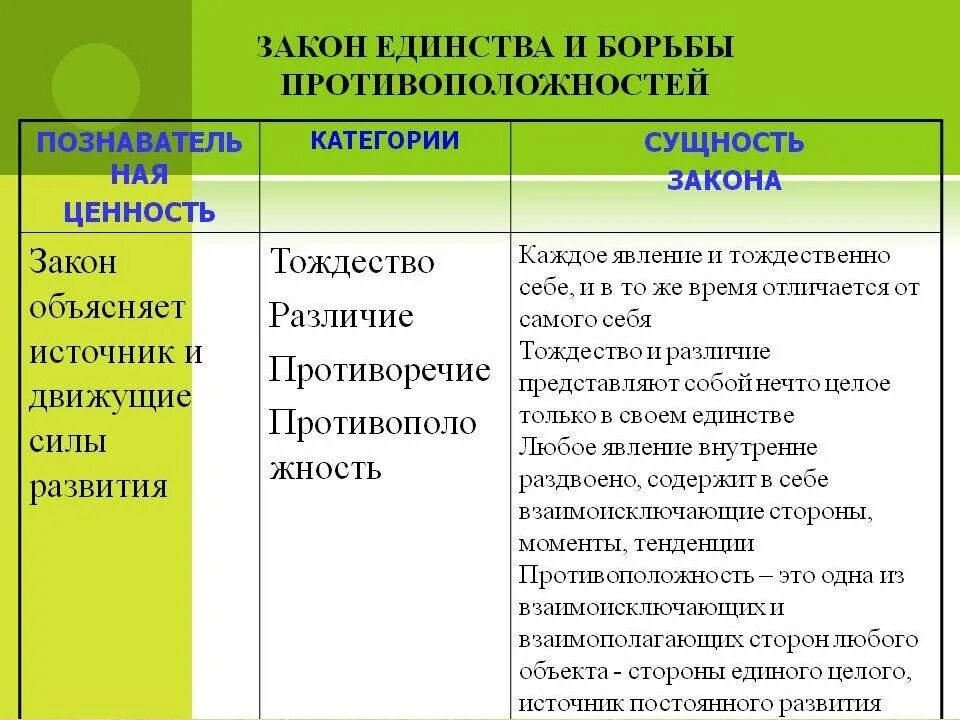 ЗАКОН ЕДИНСТВА И БОРЬБЫ ПРОТИВОПОЛОЖНОСТЕЙ

| ПОЗНАВАТЕЛЬНАЯ ЦЕННОСТЬ | КАТЕГОРИИ | СУЩНОСТЬ ЗАКОНА |
|---|---|---|
| Закон объясняет источник и движущие силы развития | Тождество Различие Противоречие Противоположность | Каждое явление и тождественно себе, и в то же время отличается от самого себя Тождество и различие представляют собой нечто целое только в своем единстве Любое явление внутренне раздвоено, содержит в себе взаимоисключающие стороны, моменты, тенденции Противоположность – это одна из взаимоисключающих и взаимополагающих сторон любого объекта - стороны единого целого, источник постоянного развития |